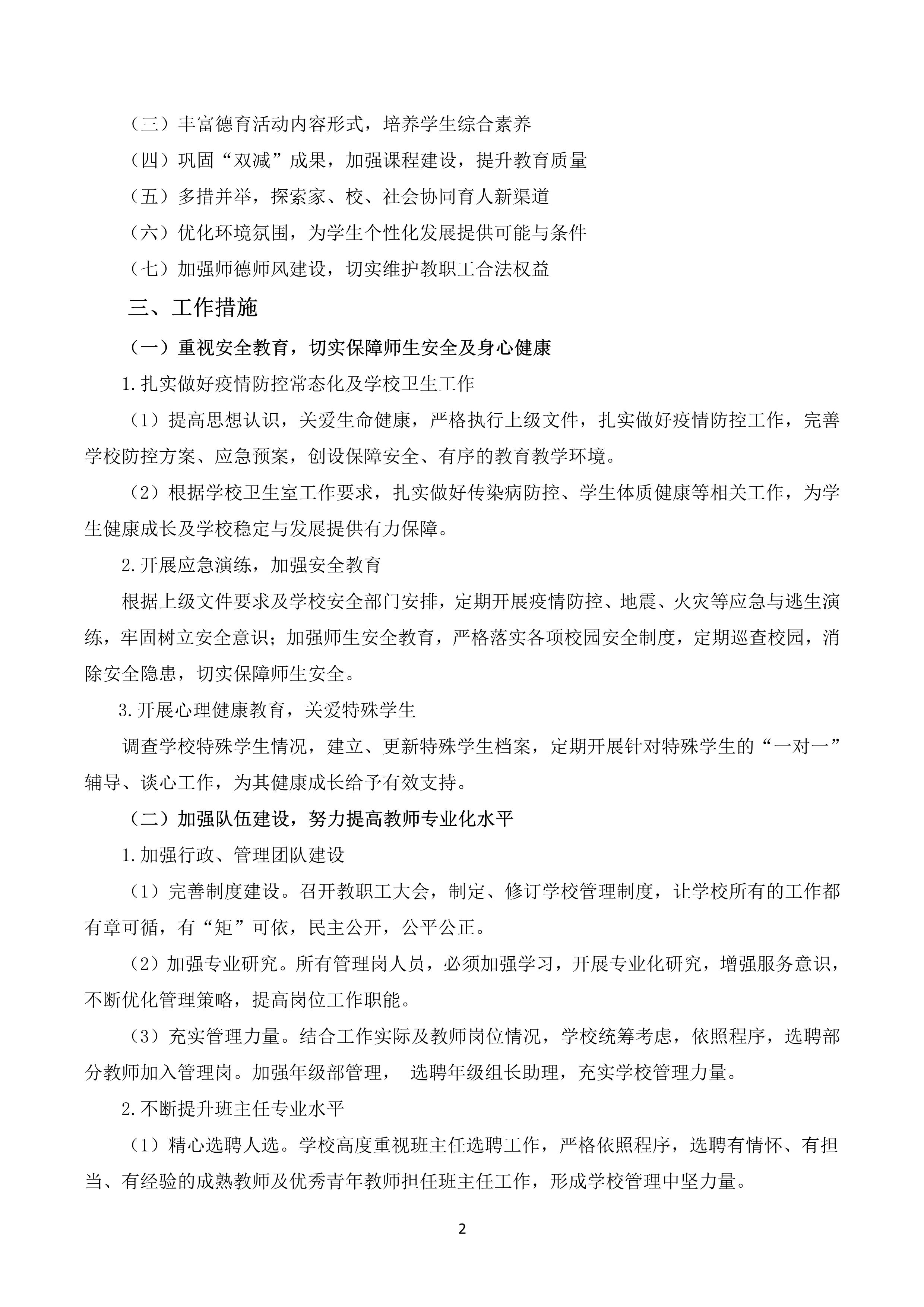 （三）丰富德育活动内容形式，培养学生综合素养

（四）巩固“双减”成果，加强课程建设，提升教育质量

（五）多措并举，探索家、校、社会协同育人新渠道

（六）优化环境氛围，为学生个性化发展提供可能与条件

（七）加强师德师风建设，切实维护教职工合法权益

三、工作措施

（一）重视安全教育，切实保障师生安全及身心健康

1.扎实做好疫情防控常态化及学校卫生工作

（1）提高思想认识，关爱生命健康，严格执行上级文件，扎实做好疫情防控工作，完善学校防控方案、应急预案，创设保障安全、有序的教育教学环境。

（2）根据学校卫生室工作要求，扎实做好传染病防控、学生体质健康等相关工作，为学生健康成长及学校稳定与发展提供有力保障。

2.开展应急演练，加强安全教育

根据上级文件要求及学校安全部门安排，定期开展疫情防控、地震、火灾等应急与逃生演练，牢固树立安全意识；加强师生安全教育，严格落实各项校园安全制度，定期巡查校园，消除安全隐患，切实保障师生安全。

3.开展心理健康教育，关爱特殊学生

调查学校特殊学生情况，建立、更新特殊学生档案，定期开展针对特殊学生的“一对一”辅导、谈心工作，为其健康成长给予有效支持。

（二）加强队伍建设，努力提高教师专业化水平

1.加强行政、管理团队建设

（1）完善制度建设。召开教职工大会，制定、修订学校管理制度，让学校所有的工作都有章可循，有“矩”可依，民主公开，公平公正。

（2）加强专业研究。所有管理岗人员，必须加强学习，开展专业化研究，增强服务意识，不断优化管理策略，提高岗位工作职能。

（3）充实管理力量。结合工作实际及教师岗位情况，学校统筹考虑，依照程序，选聘部分教师加入管理岗。加强年级部管理， 选聘年级组长助理，充实学校管理力量。

2.不断提升班主任专业水平

（1）精心选聘人选。学校高度重视班主任选聘工作，严格依照程序，选聘有情怀、有担当、有经验的成熟教师及优秀青年教师担任班主任工作，形成学校管理中坚力量。

2